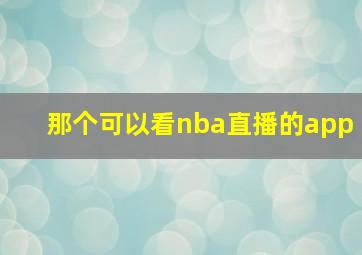 那个可以看nba直播的app